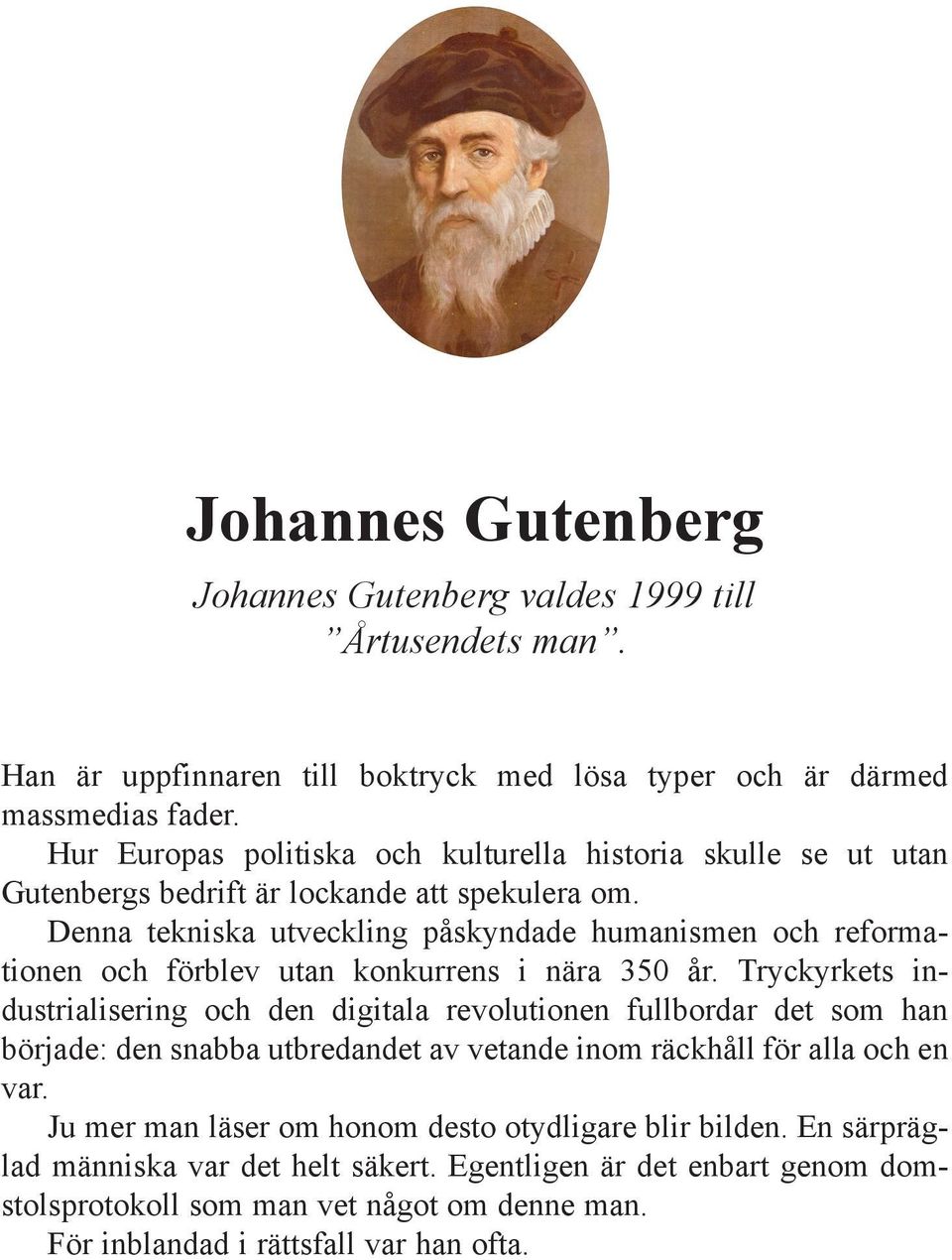 Johannes Gutenberg

Johannes Gutenberg valdes 1999 till ”Årtusendets man”.

Han är uppfinnaren till boktryck med lösa typer och är därmed massmedias fader.

Hur Europas politiska och kulturella historia skulle se ut utan Gutenbergs bedrift är lockande att spekulera om.

Denna tekniska utveckling påskyndade humanismen och reformationen och förblev utan konkurrens i nära 350 år. Tryckyrkets industrialisering och den digitala revolutionen fullbordar det som han började: den snabba utbredandet av vetande inom räckhåll för alla och en var.

Ju mer man läser om honom desto otydligare blir bilden. En särpräglad människa var det helt säkert. Egentligen är det enbart genom domstolsprotokoll som man vet något om denne man.

För inblandad i rättsfall var han ofta.